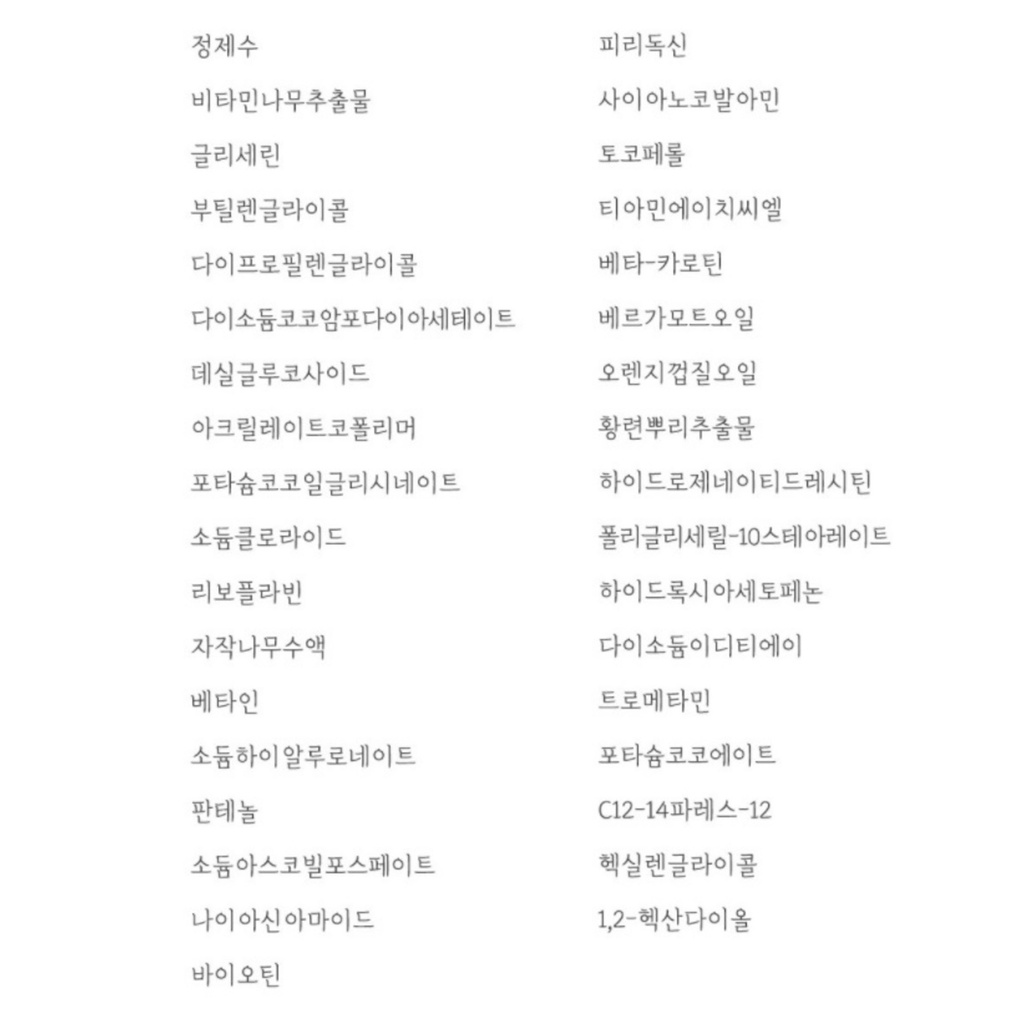 정제수
비타민나무추출물
글리세린
부틸렌글라이콜
다이프로필렌글라이콜
다이소듐코코암포다이아세테이트
데실글루코사이드
아크릴레이트코폴리머
포타슘코코일글리시네이트
소듐클로라이드
리보플라빈
자작나무수액
베타인
소듐하이알루로네이트
판테놀
소듐아스코빌포스페이트
나이아신아마이드
바이오틴

피리독신
사이아노코발아민
토코페롤
티아민에이치씨엘
베타-카로틴
베르가모트오일
오렌지껍질오일
황련뿌리추출물
하이드로제네이티드레시틴
폴리글리세릴-10스테아레이트
하이드록시아세토페논
다이소듐이디티에이
트로메타민
포타슘코코에이트
C12-14파레스-12
헥실렌글라이콜
1,2-헥산다이올